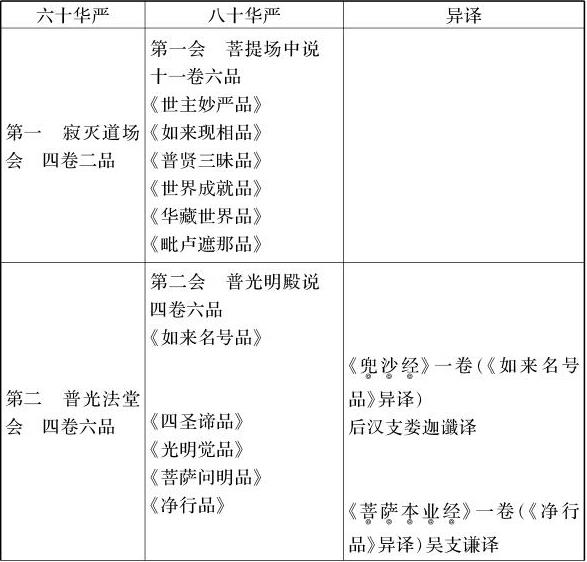 | 六十华严 | 八十华严 | 异译 |
|---|---|---|
| 第一　寂灭道场会　四卷二品 | 第一会　菩提场中说 十一卷六品 《世主妙严品》 《如来现相品》 《普贤三昧品》 《世界成就品》 《华藏世界品》 《毗卢遮那品》 | |
| 第二　普光法堂会　四卷六品 | 第二会　普光明殿说 四卷六品 《如来名号品》 《四圣谛品》 《光明觉品》 《菩萨问明品》 《净行品》 | 《兜沙经》一卷(《如来名号品》异译) 后汉支娄迦谶译 《菩萨本业经》一卷(《净行品》异译)吴支谦译 |